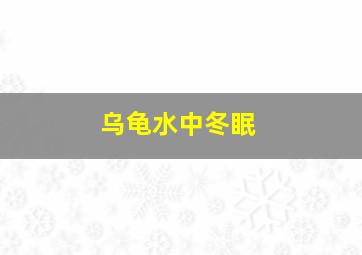 乌龟水中冬眠